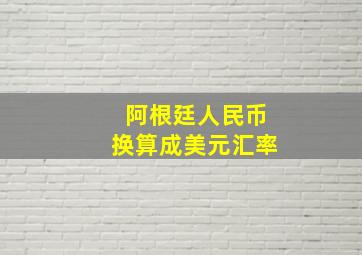 阿根廷人民币
换算成美元汇率